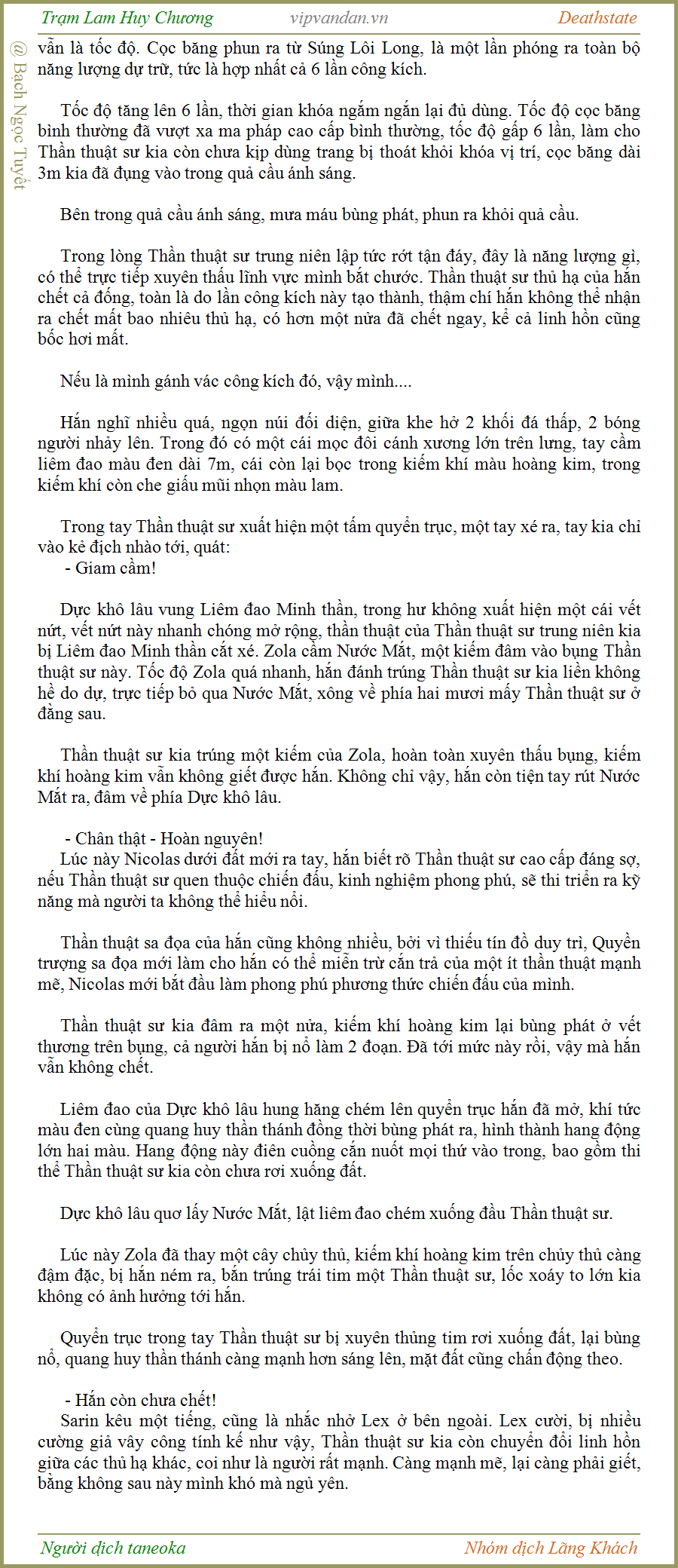 Trạm Lam Huy Chương vipvandan.vn Deathstate

@ Bạch Ngọc Tuyết

vẫn là tốc độ. Cọc băng phun ra từ Súng Lôi Long, là một lần phóng ra toàn bộ năng lượng dự trữ, tức là hợp nhất cả 6 lần công kích.

Tốc độ tăng lên 6 lần, thời gian khóa ngắm ngắn lại đủ dùng. Tốc độ cọc băng bình thường đã vượt xa ma pháp cao cấp bình thường, tốc độ gấp 6 lần, làm cho Thần thuật sư kia còn chưa kịp dùng trang bị thoát khỏi khóa vị trí, cọc băng dài 3m kia đã đụng vào trong quả cầu ánh sáng.

Bên trong quả cầu ánh sáng, mưa máu bùng phát, phun ra khỏi quả cầu.

Trong lòng Thần thuật sư trung niên lập tức rớt tận đáy, đây là năng lượng gì, có thể trực tiếp xuyên thấu lĩnh vực mình bắt chước. Thần thuật sư thủ hạ của hắn chết cả đống, toàn là do lần công kích này tạo thành, thậm chí hắn không thể nhận ra chết mất bao nhiêu thủ hạ, có hơn một nửa đã chết ngay, kể cả linh hồn cũng bốc hơi mất.

Nếu là mình gánh vác công kích đó, vậy mình....

Hắn nghĩ nhiều quá, ngọn núi đối diện, giữa khe hở 2 khối đá thấp, 2 bóng người nhảy lên. Trong đó có một cái mọc đôi cánh xương lớn trên lưng, tay cầm liêm đao màu đen dài 7m, cái còn lại bọc trong kiếm khí màu hoàng kim, trong kiếm khí còn che giấu mũi nhọn màu lam.

Trong tay Thần thuật sư xuất hiện một tấm quyển trục, một tay xé ra, tay kia chỉ vào kẻ địch nhào tới, quát:
- Giam cầm!

Dực khô lâu vung Liêm đao Minh thần, trong hư không xuất hiện một cái vết nứt, vết nứt này nhanh chóng mở rộng, thần thuật của Thần thuật sư trung niên kia bị Liêm đao Minh thần cắt xé. Zola cầm Nước Mắt, một kiếm đâm vào bụng Thần thuật sư này. Tốc độ Zola quá nhanh, hắn đánh trúng Thần thuật sư kia liền không hề do dự, trực tiếp bỏ qua Nước Mắt, xông về phía hai mươi mấy Thần thuật sư ở đằng sau.

Thần thuật sư kia trúng một kiếm của Zola, hoàn toàn xuyên thấu bụng, kiếm khí hoàng kim vẫn không giết được hắn. Không chỉ vậy, hắn còn tiện tay rút Nước Mắt ra, đâm về phía Dực khô lâu.

- Chân thật - Hoàn nguyên!
Lúc này Nicolas dưới đất mới ra tay, hắn biết rõ Thần thuật sư cao cấp đáng sợ, nếu Thần thuật sư quen thuộc chiến đấu, kinh nghiệm phong phú, sẽ thi triển ra kỹ năng mà người ta không thể hiểu nổi.

Thần thuật sa đọa của hắn cũng không nhiều, bởi vì thiếu tín đồ duy trì, Quyền trượng sa đọa mới làm cho hắn có thể miễn trừ cắn trả của một ít thần thuật mạnh mẽ, Nicolas mới bắt đầu làm phong phú phương thức chiến đấu của mình.

Thần thuật sư kia đâm ra một nửa, kiếm khí hoàng kim lại bùng phát ở vết thương trên bụng, cả người hắn bị nổ làm 2 đoạn. Đã tới mức này rồi, vậy mà hắn vẫn không chết.

Liêm đao của Dực khô lâu hung hăng chém lên quyển trục hắn đã mở, khí tức màu đen cùng quang huy thần thánh đồng thời bùng phát ra, hình thành hang động lớn hai màu. Hang động này điên cuồng cắn nuốt mọi thứ vào trong, bao gồm thi thể Thần thuật sư kia còn chưa rơi xuống đất.

Dực khô lâu quơ lấy Nước Mắt, lật liêm đao chém xuống đầu Thần thuật sư.

Lúc này Zola đã thay một cây chủy thủ, kiếm khí hoàng kim trên chủy thủ càng đậm đặc, bị hắn ném ra, bắn trúng trái tim một Thần thuật sư, lốc xoáy to lớn kia không có ảnh hưởng tới hắn.

Quyển trục trong tay Thần thuật sư bị xuyên thủng tim rơi xuống đất, lại bùng nổ, quang huy thần thánh càng mạnh hơn sáng lên, mặt đất cũng chấn động theo.

- Hắn còn chưa chết!
Sarin kêu một tiếng, cũng là nhắc nhở Lex ở bên ngoài. Lex cười, bị nhiều cường giả vây công tính kế như vậy, Thần thuật sư kia còn chuyển đổi linh hồn giữa các thủ hạ khác, coi như là người rất mạnh. Càng mạnh mẽ, lại càng phải giết, bằng không sau này mình khó mà ngủ yên.

Người dịch taneoka Nhóm dịch Lãng Khách